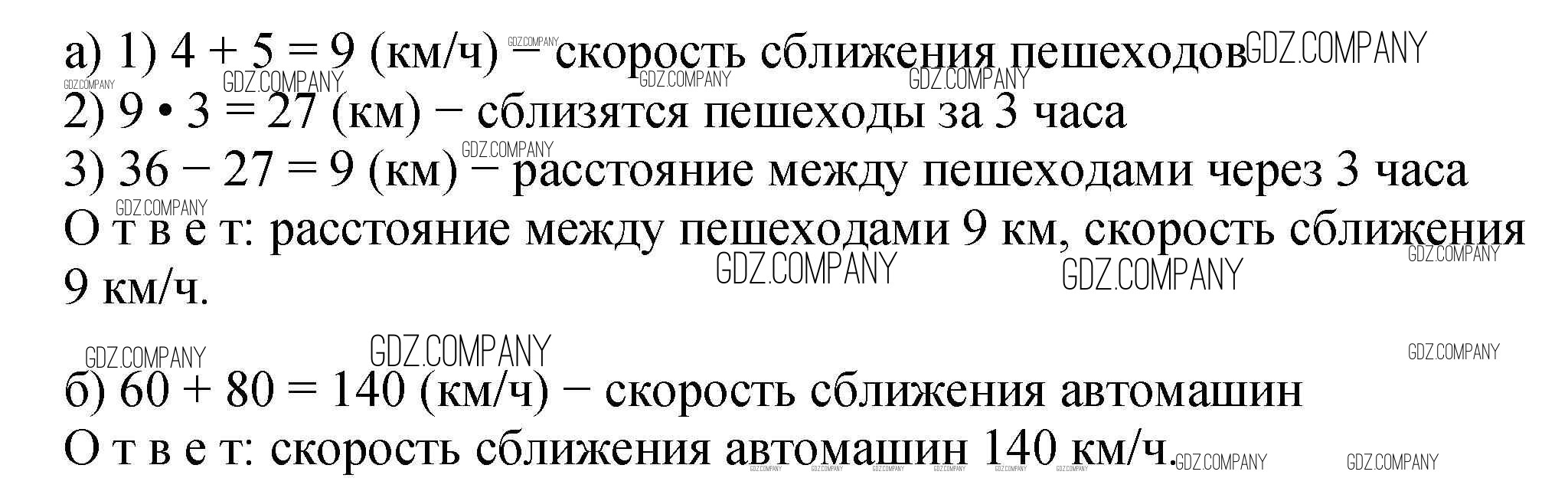 а) 1) $4 + 5 = 9$ (км/ч) − скорость сближения пешеходов
2) $9 \cdot 3 = 27$ (км) − сблизятся пешеходы за 3 часа
3) $36 - 27 = 9$ (км) − расстояние между пешеходами через 3 часа
О т в е т: расстояние между пешеходами 9 км, скорость сближения 9 км/ч.

б) $60 + 80 = 140$ (км/ч) − скорость сближения автомашин
О т в е т: скорость сближения автомашин 140 км/ч.

GDZ.COMPANY